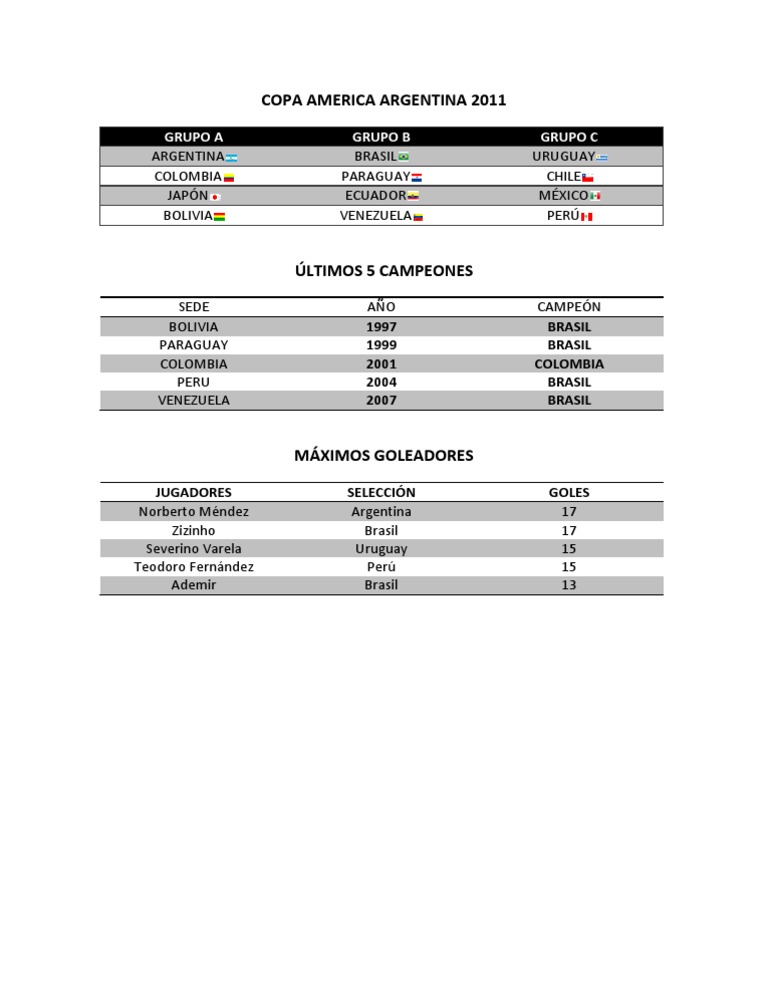 COPA AMERICA ARGENTINA 2011

| GRUPO A | GRUPO B | GRUPO C |
|---|---|---|
| ARGENTINA | BRASIL | URUGUAY |
| COLOMBIA | PARAGUAY | CHILE |
| JAPÓN | ECUADOR | MÉXICO |
| BOLIVIA | VENEZUELA | PERÚ |

ÚLTIMOS 5 CAMPEONES

| SEDE | AÑO | CAMPEÓN |
|---|---|---|
| BOLIVIA | 1997 | BRASIL |
| PARAGUAY | 1999 | BRASIL |
| COLOMBIA | 2001 | COLOMBIA |
| PERU | 2004 | BRASIL |
| VENEZUELA | 2007 | BRASIL |

MÁXIMOS GOLEADORES

| JUGADORES | SELECCIÓN | GOLES |
|---|---|---|
| Norberto Méndez | Argentina | 17 |
| Zizinho | Brasil | 17 |
| Severino Varela | Uruguay | 15 |
| Teodoro Fernández | Perú | 15 |
| Ademir | Brasil | 13 |